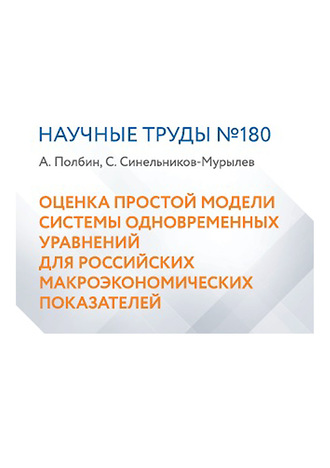 НАУЧНЫЕ ТРУДЫ №180

А. Полбин, С. Синельников-Мурылев

ОЦЕНКА ПРОСТОЙ МОДЕЛИ СИСТЕМЫ ОДНОВРЕМЕННЫХ УРАВНЕНИЙ ДЛЯ РОССИЙСКИХ МАКРОЭКОНОМИЧЕСКИХ ПОКАЗАТЕЛЕЙ